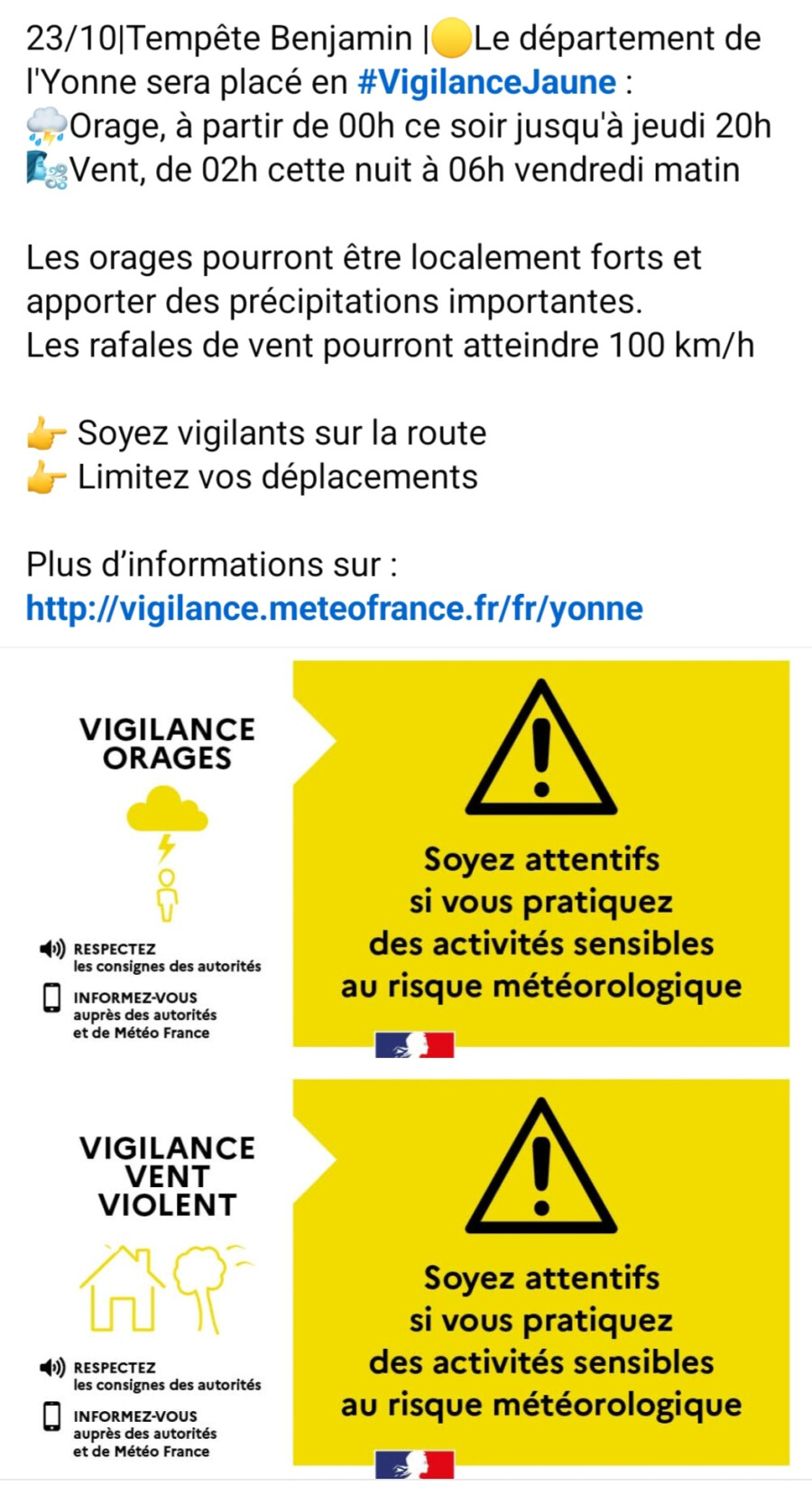 23/10|Tempête Benjamin |🟡Le département de l'Yonne sera placé en #VigilanceJaune :
⛈️Orage, à partir de 00h ce soir jusqu'à jeudi 20h
🌬️Vent, de 02h cette nuit à 06h vendredi matin

Les orages pourront être localement forts et apporter des précipitations importantes.
Les rafales de vent pourront atteindre 100 km/h

👉 Soyez vigilants sur la route
👉 Limitez vos déplacements

Plus d'informations sur :
http://vigilance.meteofrance.fr/fr/yonne

VIGILANCE ORAGES

RESPECTEZ les consignes des autorités

INFORMEZ-VOUS auprès des autorités et de Météo France

Soyez attentifs si vous pratiquez des activités sensibles au risque météorologique

VIGILANCE VENT VIOLENT

RESPECTEZ les consignes des autorités

INFORMEZ-VOUS auprès des autorités et de Météo France

Soyez attentifs si vous pratiquez des activités sensibles au risque météorologique